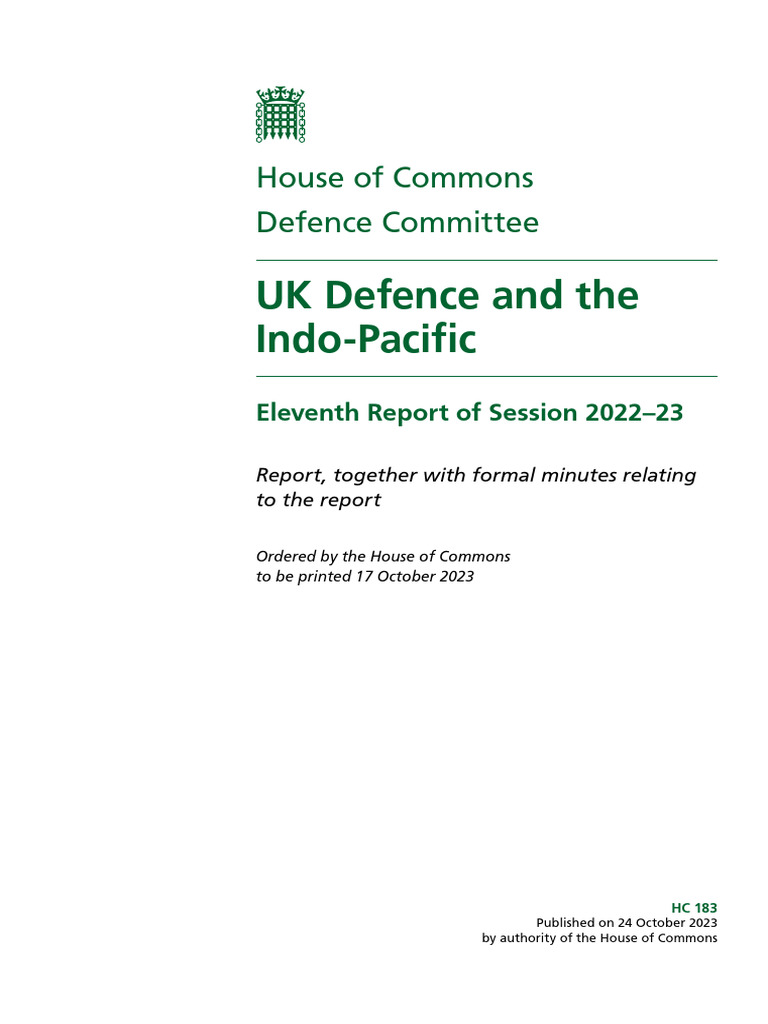 House of Commons
Defence Committee

UK Defence and the Indo-Pacific

Eleventh Report of Session 2022–23

Report, together with formal minutes relating to the report

Ordered by the House of Commons to be printed 17 October 2023

HC 183
Published on 24 October 2023
by authority of the House of Commons